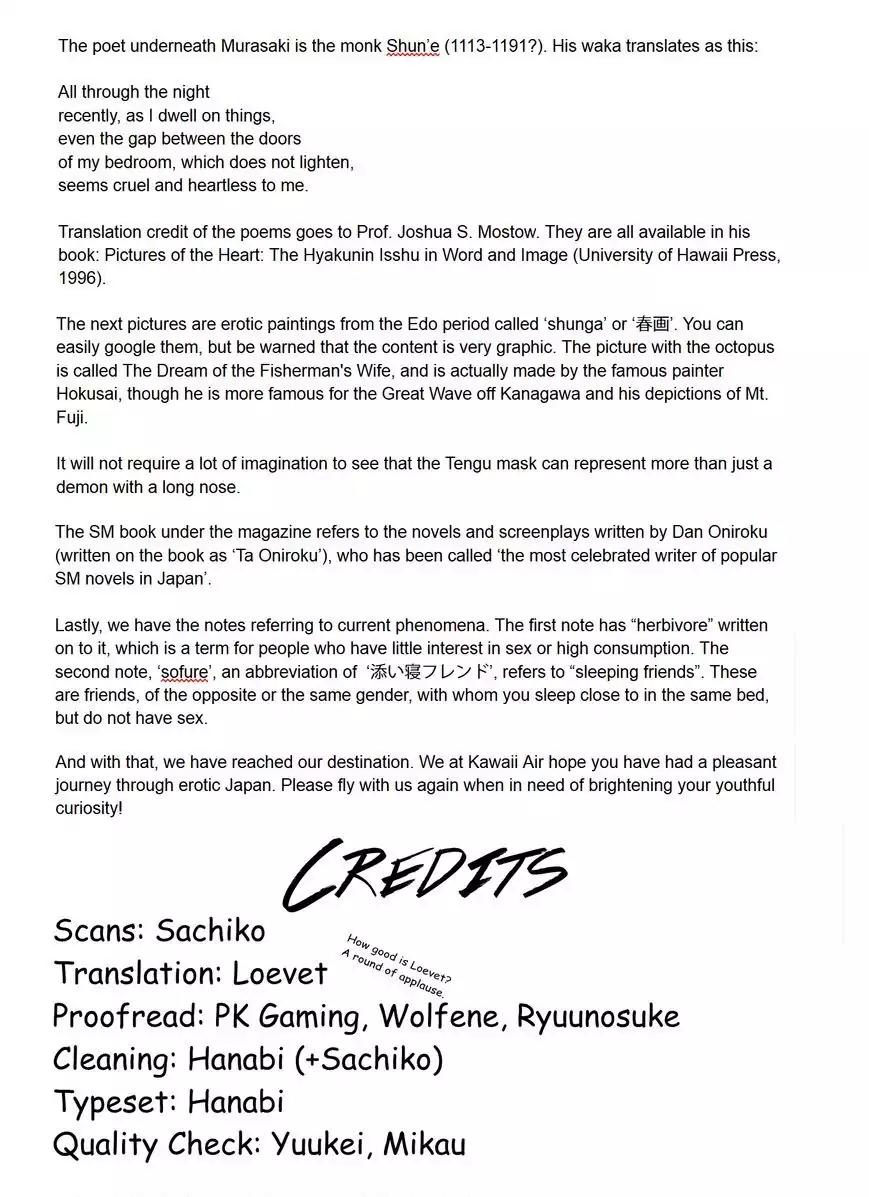 The poet underneath Murasaki is the monk Shun'e (1113-1191?). His waka translates as this:

All through the night
recently, as I dwell on things,
even the gap between the doors
of my bedroom, which does not lighten,
seems cruel and heartless to me.

Translation credit of the poems goes to Prof. Joshua S. Mostow. They are all available in his book: Pictures of the Heart: The Hyakunin Isshu in Word and Image (University of Hawaii Press, 1996).

The next pictures are erotic paintings from the Edo period called 'shunga' or '春画'. You can easily google them, but be warned that the content is very graphic. The picture with the octopus is called The Dream of the Fisherman's Wife, and is actually made by the famous painter Hokusai, though he is more famous for the Great Wave off Kanagawa and his depictions of Mt. Fuji.

It will not require a lot of imagination to see that the Tengu mask can represent more than just a demon with a long nose.

The SM book under the magazine refers to the novels and screenplays written by Dan Oniroku (written on the book as 'Ta Oniroku'), who has been called 'the most celebrated writer of popular SM novels in Japan'.

Lastly, we have the notes referring to current phenomena. The first note has "herbivore" written on to it, which is a term for people who have little interest in sex or high consumption. The second note, 'sofure', an abbreviation of '添い寝フレンド', refers to "sleeping friends". These are friends, of the opposite or the same gender, with whom you sleep close to in the same bed, but do not have sex.

And with that, we have reached our destination. We at Kawaii Air hope you have had a pleasant journey through erotic Japan. Please fly with us again when in need of brightening your youthful curiosity!

CREDITS

Scans: Sachiko
Translation: Loevet
How good is Loevet? A round of applause.
Proofread: PK Gaming, Wolfene, Ryuunosuke
Cleaning: Hanabi (+Sachiko)
Typeset: Hanabi
Quality Check: Yuukei, Mikau